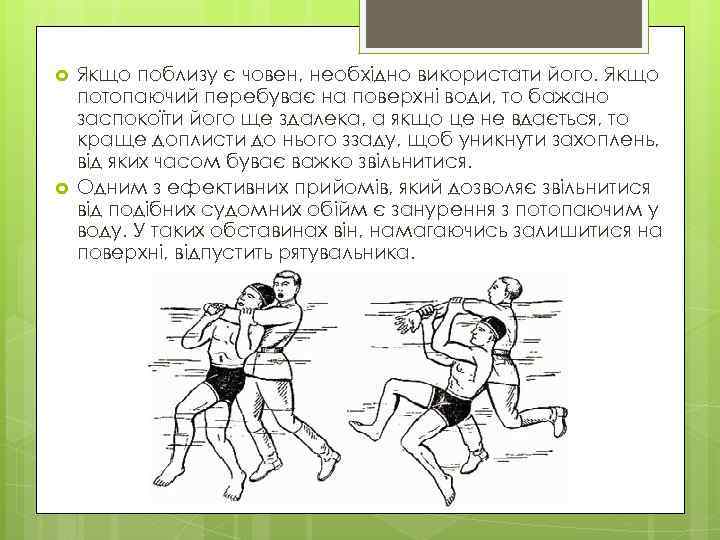 Якщо поблизу є човен, необхідно використати його. Якщо потопаючий перебуває на поверхні води, то бажано заспокоїти його ще здалека, а якщо це не вдається, то краще доплисти до нього ззаду, щоб уникнути захоплень, від яких часом буває важко звільнитися.

Одним з ефективних прийомів, який дозволяє звільнитися від подібних судомних обійм є занурення з потопаючим у воду. У таких обставинах він, намагаючись залишитися на поверхні, відпустить рятувальника.